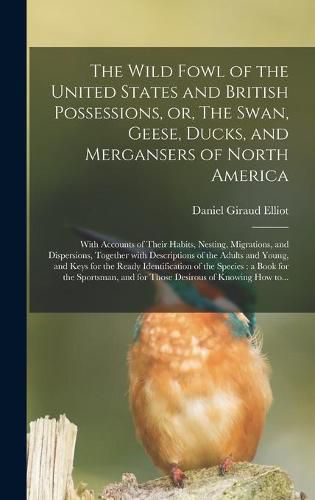 The Wild Fowl of the United States and British Possessions, or, The Swan, Geese, Ducks, and Mergansers of North America

Daniel Giraud Elliot

With Accounts of Their Habits, Nesting, Migrations, and Dispersions, Together with Descriptions of the Adults and Young, and Keys for the Ready Identification of the Species : a Book for the Sportsman, and for Those Desirous of Knowing How to...